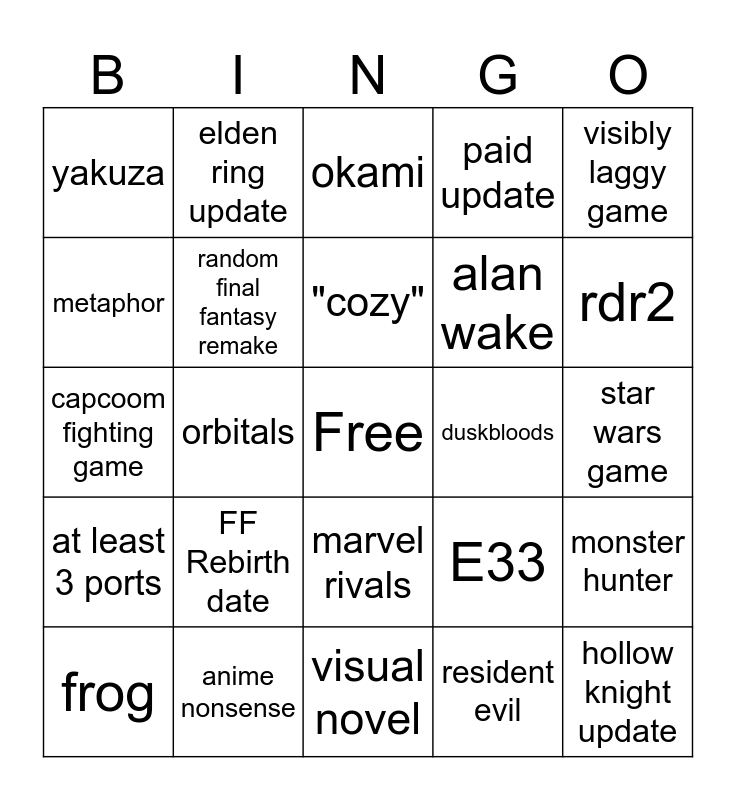 | B | I | N | G | O |
|---|---|---|---|---|
| yakuza | elden ring update | okami | paid update | visibly laggy game |
| metaphor | random final fantasy remake | "cozy" | alan wake | rdr2 |
| capcoom fighting game | orbitals | Free | duskbloods | star wars game |
| at least 3 ports | FF Rebirth date | marvel rivals | E33 | monster hunter |
| frog | anime nonsense | visual novel | resident evil | hollow knight update |